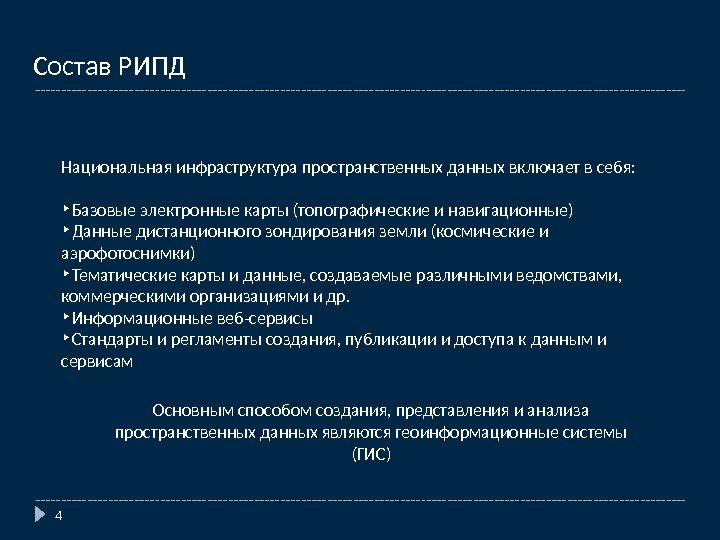 Состав РИПД

Национальная инфраструктура пространственных данных включает в себя:

‣Базовые электронные карты (топографические и навигационные)
‣Данные дистанционного зондирования земли (космические и аэрофотоснимки)
‣Тематические карты и данные, создаваемые различными ведомствами, коммерческими организациями и др.
‣Информационные веб-сервисы
‣Стандарты и регламенты создания, публикации и доступа к данным и сервисам

Основным способом создания, представления и анализа пространственных данных являются геоинформационные системы (ГИС)

4